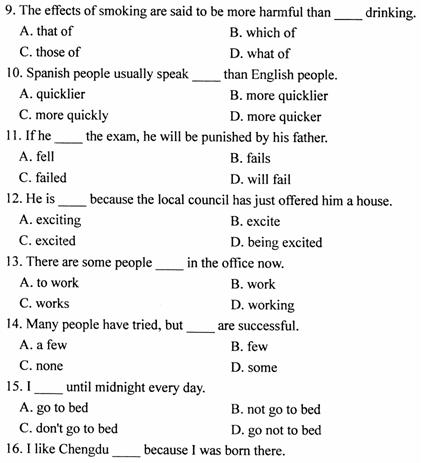 9. The effects of smoking are said to be more harmful than ____ drinking.

A. that of
B. which of
C. those of
D. what of

10. Spanish people usually speak ____ than English people.

A. quicklier
B. more quicklier
C. more quickly
D. more quicker

11. If he ____ the exam, he will be punished by his father.

A. fell
B. fails
C. failed
D. will fail

12. He is ____ because the local council has just offered him a house.

A. exciting
B. excite
C. excited
D. being excited

13. There are some people ____ in the office now.

A. to work
B. work
C. works
D. working

14. Many people have tried, but ____ are successful.

A. a few
B. few
C. none
D. some

15. I ____ until midnight every day.

A. go to bed
B. not go to bed
C. don't go to bed
D. go not to bed

16. I like Chengdu ____ because I was born there.